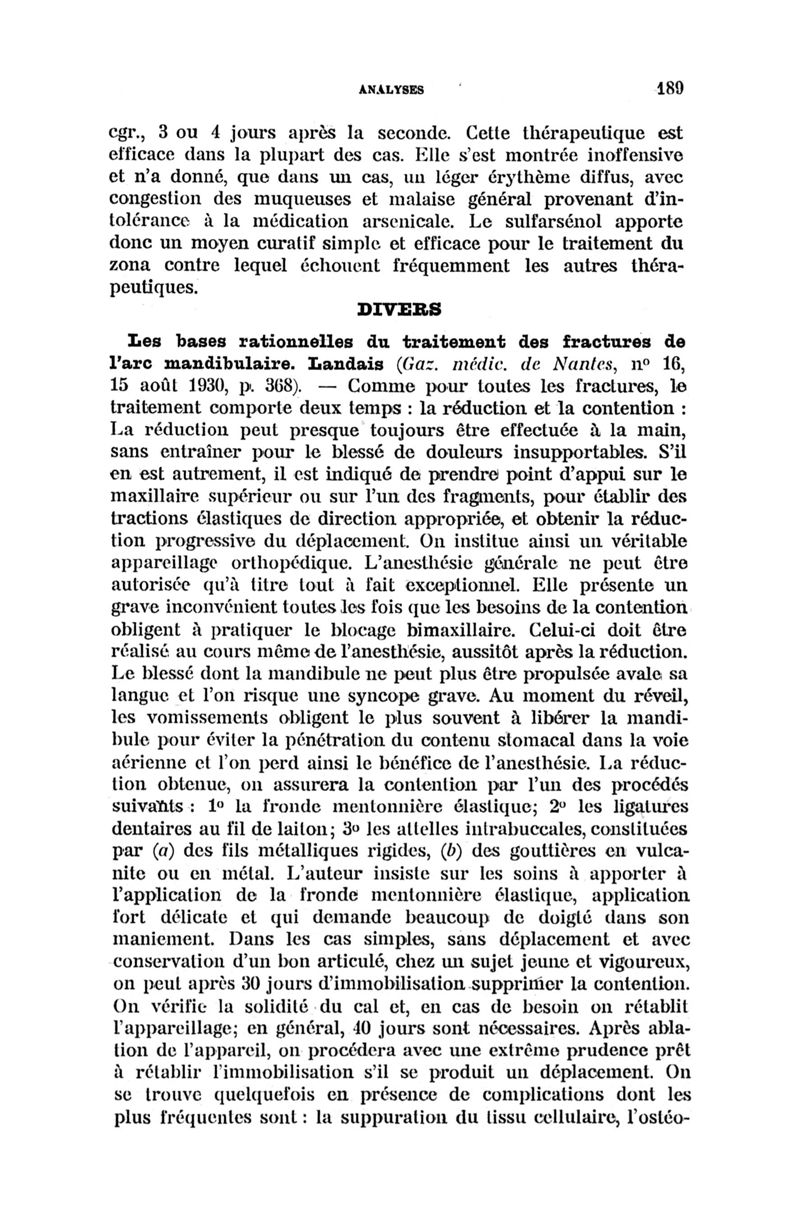 ANALYSES 189

cgr., 3 ou 4 jours après la seconde. Cette thérapeutique est efficace dans la plupart des cas. Elle s'est montrée inoffensive et n'a donné, que dans un cas, un léger érythème diffus, avec congestion des muqueuses et malaise général provenant d'intolérance à la médication arsenicale. Le sulfarsénol apporte donc un moyen curatif simple et efficace pour le traitement du zona contre lequel échouent fréquemment les autres thérapeutiques.

DIVERS

Les bases rationnelles du traitement des fractures de l'arc mandibulaire. Landais (Gaz. médic. de Nantes, nº 16, 15 août 1930, p. 368). — Comme pour toutes les fractures, le traitement comporte deux temps : la réduction et la contention : La réduction peut presque toujours être effectuée à la main, sans entraîner pour le blessé de douleurs insupportables. S'il en est autrement, il est indiqué de prendre point d'appui sur le maxillaire supérieur ou sur l'un des fragments, pour établir des tractions élastiques de direction appropriée, et obtenir la réduction progressive du déplacement. On institue ainsi un véritable appareillage orthopédique. L'anesthésie générale ne peut être autorisée qu'à titre tout à fait exceptionnel. Elle présente un grave inconvénient toutes les fois que les besoins de la contention obligent à pratiquer le blocage bimaxillaire. Celui-ci doit être réalisé au cours même de l'anesthésie, aussitôt après la réduction. Le blessé dont la mandibule ne peut plus être propulsée avale sa langue et l'on risque une syncope grave. Au moment du réveil, les vomissements obligent le plus souvent à libérer la mandibule pour éviter la pénétration du contenu stomacal dans la voie aérienne et l'on perd ainsi le bénéfice de l'anesthésie. La réduction obtenue, on assurera la contention par l'un des procédés suivants : 1º la fronde mentonnière élastique; 2º les ligatures dentaires au fil de laiton; 3º les attelles intrabuccales, constituées par (a) des fils métalliques rigides, (b) des gouttières en vulcanite ou en métal. L'auteur insiste sur les soins à apporter à l'application de la fronde mentonnière élastique, application fort délicate et qui demande beaucoup de doigté dans son maniement. Dans les cas simples, sans déplacement et avec conservation d'un bon articulé, chez un sujet jeune et vigoureux, on peut après 30 jours d'immobilisation supprimer la contention. On vérifie la solidité du cal et, en cas de besoin on rétablit l'appareillage; en général, 40 jours sont nécessaires. Après ablation de l'appareil, on procédera avec une extrême prudence prêt à rétablir l'immobilisation s'il se produit un déplacement. On se trouve quelquefois en présence de complications dont les plus fréquentes sont : la suppuration du tissu cellulaire, l'ostéo-